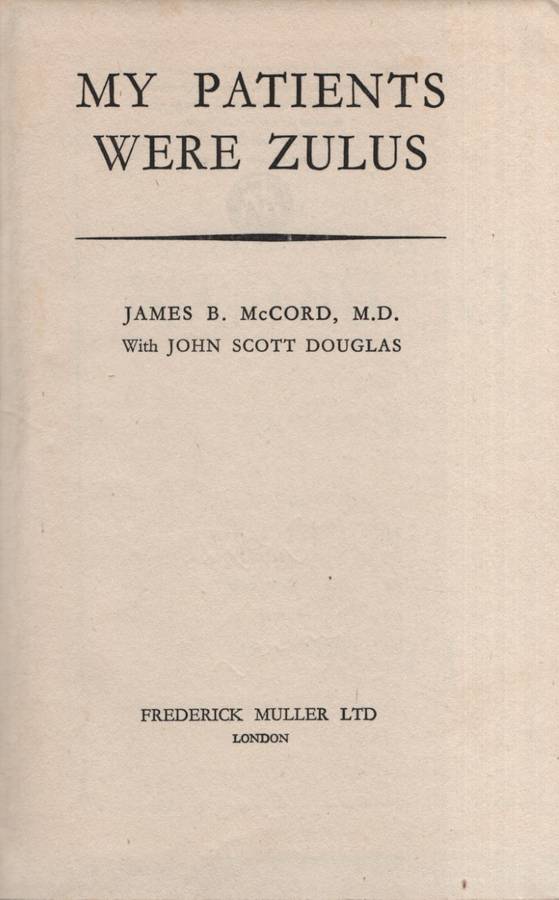 MY PATIENTS
WERE ZULUS

JAMES B. McCORD, M.D.
With JOHN SCOTT DOUGLAS

FREDERICK MULLER LTD
LONDON